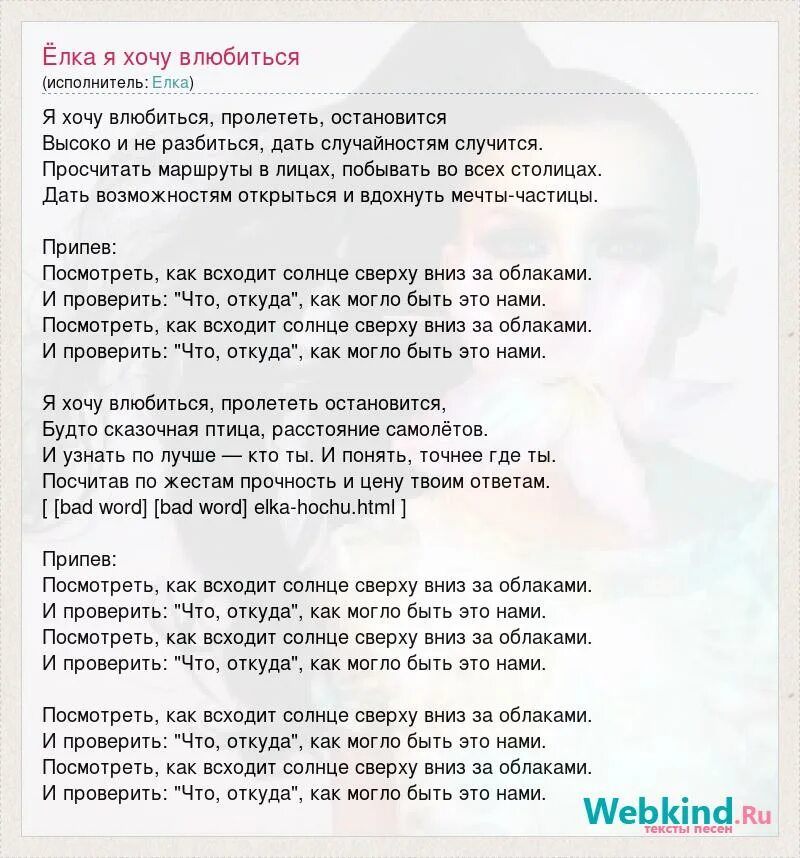 Ёлка я хочу влюбиться
(исполнитель: Елка)

Я хочу влюбиться, пролететь, остановится
Высоко и не разбиться, дать случайностям случится.
Просчитать маршруты в лицах, побывать во всех столицах.
Дать возможностям открыться и вдохнуть мечты-частицы.

Припев:
Посмотреть, как всходит солнце сверху вниз за облаками.
И проверить: "Что, откуда", как могло быть это нами.
Посмотреть, как всходит солнце сверху вниз за облаками.
И проверить: "Что, откуда", как могло быть это нами.

Я хочу влюбиться, пролететь остановится,
Будто сказочная птица, расстояние самолётов.
И узнать по лучше — кто ты. И понять, точнее где ты.
Посчитав по жестам прочность и цену твоим ответам.
[ [bad word] [bad word] elka-hochu.html ]

Припев:
Посмотреть, как всходит солнце сверху вниз за облаками.
И проверить: "Что, откуда", как могло быть это нами.
Посмотреть, как всходит солнце сверху вниз за облаками.
И проверить: "Что, откуда", как могло быть это нами.

Посмотреть, как всходит солнце сверху вниз за облаками.
И проверить: "Что, откуда", как могло быть это нами.
Посмотреть, как всходит солнце сверху вниз за облаками.
И проверить: "Что, откуда", как могло быть это нами.

Webkind.Ru
тексты песен